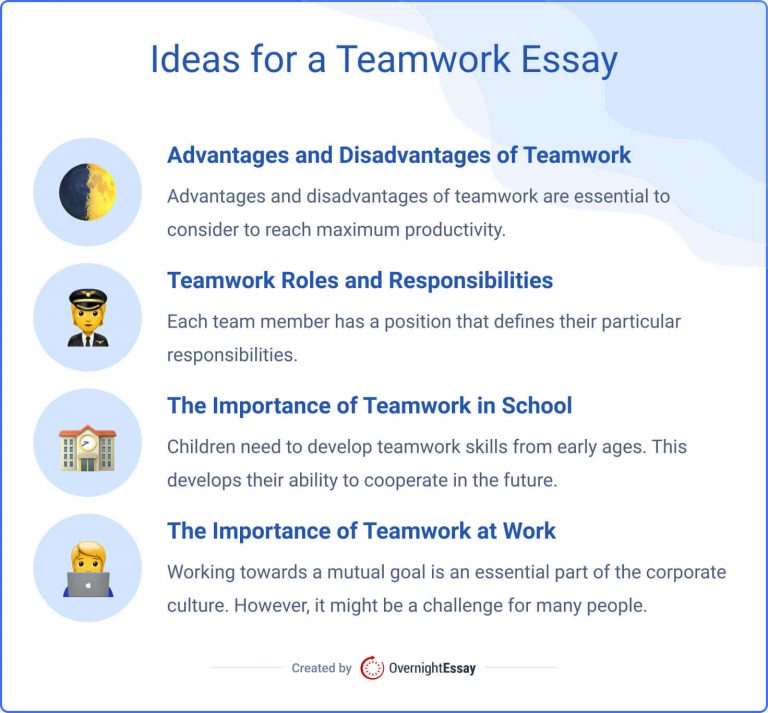 Ideas for a Teamwork Essay

Advantages and Disadvantages of Teamwork

Advantages and disadvantages of teamwork are essential to consider to reach maximum productivity.

Teamwork Roles and Responsibilities

Each team member has a position that defines their particular responsibilities.

The Importance of Teamwork in School

Children need to develop teamwork skills from early ages. This develops their ability to cooperate in the future.

The Importance of Teamwork at Work

Working towards a mutual goal is an essential part of the corporate culture. However, it might be a challenge for many people.

Created by OvernightEssay